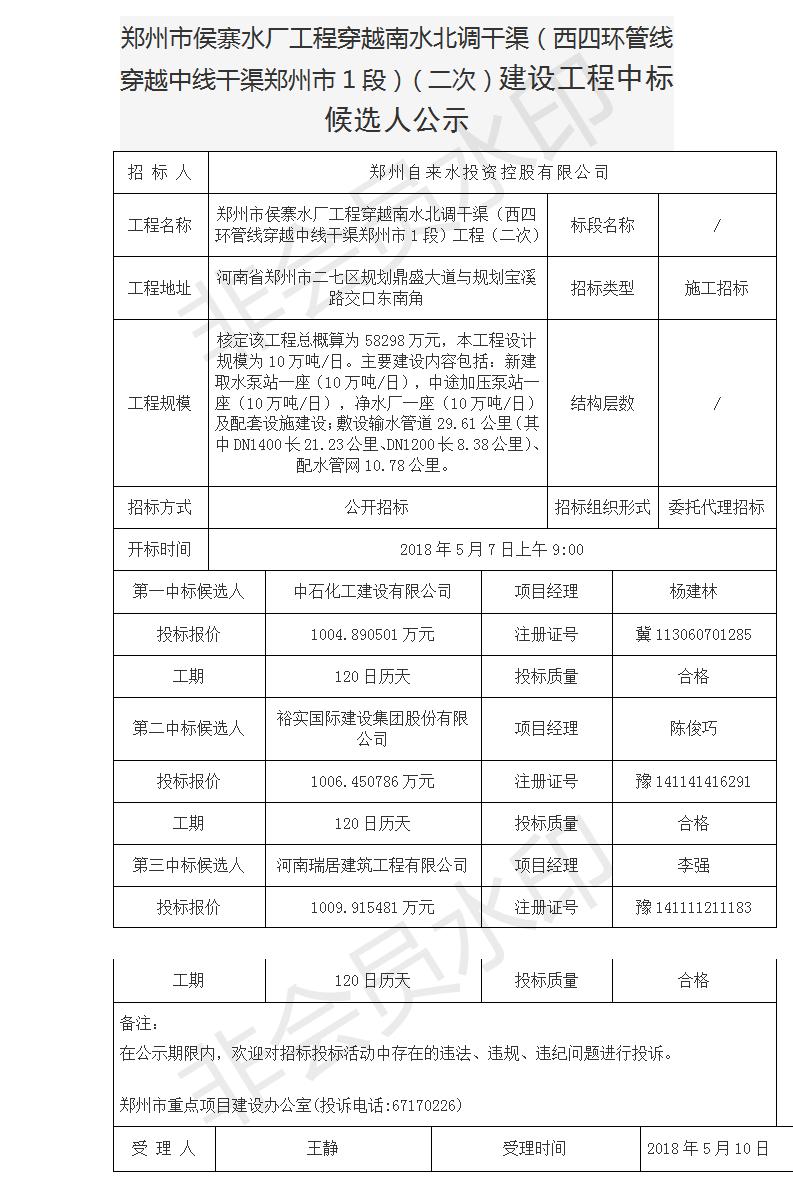 郑州市侯寨水厂工程穿越南水北调干渠（西四环管线穿越中线干渠郑州市 1 段）（二次）建设工程中标候选人公示

| 招 标 人 | 郑州自来水投资控股有限公司 | | |
|---|---|---|---|
| 工程名称 | 郑州市侯寨水厂工程穿越南水北调干渠（西四环管线穿越中线干渠郑州市 1 段）工程（二次） | 标段名称 | / |
| 工程地址 | 河南省郑州市二七区规划鼎盛大道与规划宝溪路交口东南角 | 招标类型 | 施工招标 |
| 工程规模 | 核定该工程总概算为 58298 万元，本工程设计规模为 10 万吨/日。主要建设内容包括：新建取水泵站一座（10 万吨/日），中途加压泵站一座（10 万吨/日），净水厂一座（10 万吨/日）及配套设施建设；敷设输水管道 29.61 公里（其中 DN1400 长 21.23 公里、DN1200 长 8.38 公里）、配水管网 10.78 公里。 | 结构层数 | / |
| 招标方式 | 公开招标 | 招标组织形式 | 委托代理招标 |
| 开标时间 | 2018 年 5 月 7 日上午 9:00 | | |

| 第一中标候选人 | 中石化工建设有限公司 | 项目经理 | 杨建林 |
|---|---|---|---|
| 投标报价 | 1004.890501 万元 | 注册证号 | 冀 113060701285 |
| 工期 | 120 日历天 | 投标质量 | 合格 |
| 第二中标候选人 | 裕实国际建设集团股份有限公司 | 项目经理 | 陈俊巧 |
| 投标报价 | 1006.450786 万元 | 注册证号 | 豫 141141416291 |
| 工期 | 120 日历天 | 投标质量 | 合格 |
| 第三中标候选人 | 河南瑞居建筑工程有限公司 | 项目经理 | 李强 |
| 投标报价 | 1009.915481 万元 | 注册证号 | 豫 141111211183 |
| 工期 | 120 日历天 | 投标质量 | 合格 |

备注：
在公示期限内，欢迎对招标投标活动中存在的违法、违规、违纪问题进行投诉。

郑州市重点项目建设办公室(投诉电话:67170226)

| 受 理 人 | 王静 | 受理时间 | 2018 年 5 月 10 日 |
|---|---|---|---|

非会员水印